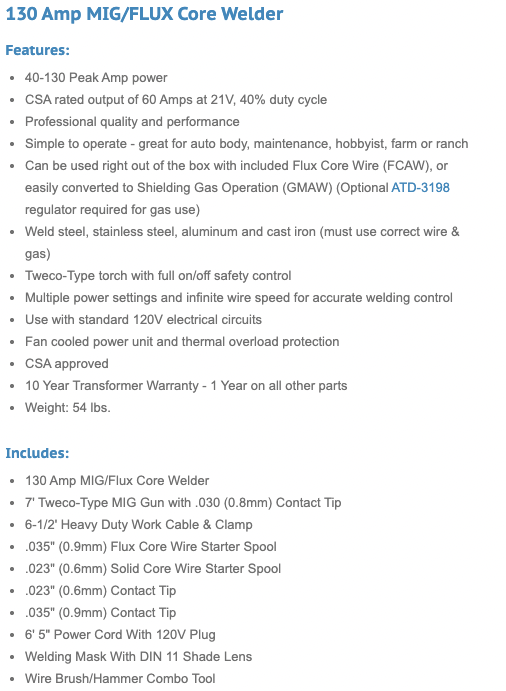 130 Amp MIG/FLUX Core Welder

Features:

- 40-130 Peak Amp power
- CSA rated output of 60 Amps at 21V, 40% duty cycle
- Professional quality and performance
- Simple to operate - great for auto body, maintenance, hobbyist, farm or ranch
- Can be used right out of the box with included Flux Core Wire (FCAW), or easily converted to Shielding Gas Operation (GMAW) (Optional ATD-3198 regulator required for gas use)
- Weld steel, stainless steel, aluminum and cast iron (must use correct wire & gas)
- Tweco-Type torch with full on/off safety control
- Multiple power settings and infinite wire speed for accurate welding control
- Use with standard 120V electrical circuits
- Fan cooled power unit and thermal overload protection
- CSA approved
- 10 Year Transformer Warranty - 1 Year on all other parts
- Weight: 54 lbs.

Includes:

- 130 Amp MIG/Flux Core Welder
- 7' Tweco-Type MIG Gun with .030 (0.8mm) Contact Tip
- 6-1/2' Heavy Duty Work Cable & Clamp
- .035" (0.9mm) Flux Core Wire Starter Spool
- .023" (0.6mm) Solid Core Wire Starter Spool
- .023" (0.6mm) Contact Tip
- .035" (0.9mm) Contact Tip
- 6' 5" Power Cord With 120V Plug
- Welding Mask With DIN 11 Shade Lens
- Wire Brush/Hammer Combo Tool